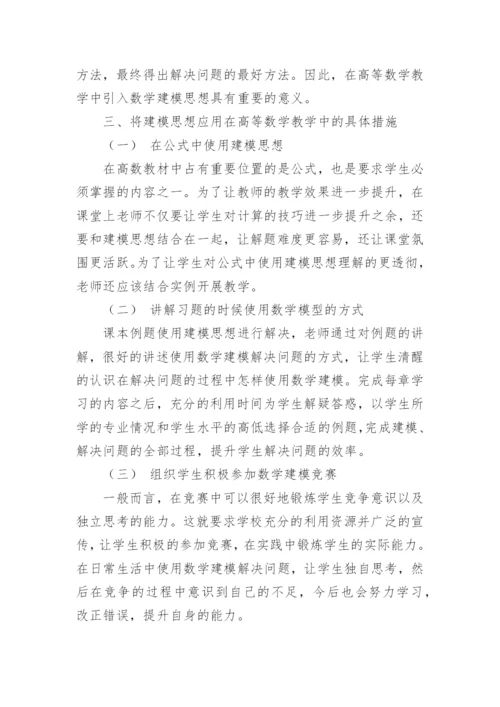 方法，最终得出解决问题的最好方法。因此，在高等数学教学中引入数学建模思想具有重要的意义。

三、将建模思想应用在高等数学教学中的具体措施

（一） 在公式中使用建模思想

在高数教材中占有重要位置的是公式，也是要求学生必须掌握的内容之一。为了让教师的教学效果进一步提升，在课堂上老师不仅要让学生对计算的技巧进一步提升之余，还要和建模思想结合在一起，让解题难度更容易，还让课堂氛围更活跃。为了让学生对公式中使用建模思想理解的更透彻，老师还应该结合实例开展教学。

（二） 讲解习题的时候使用数学模型的方式

课本例题使用建模思想进行解决，老师通过对例题的讲解，很好的讲述使用数学建模解决问题的方式，让学生清醒的认识在解决问题的过程中怎样使用数学建模。完成每章学习的内容之后，充分的利用时间为学生解疑答惑，以学生所学的专业情况和学生水平的高低选择合适的例题，完成建模、解决问题的全部过程，提升学生解决问题的效率。

（三） 组织学生积极参加数学建模竞赛

一般而言，在竞赛中可以很好地锻炼学生竞争意识以及独立思考的能力。这就要求学校充分的利用资源并广泛的宣传，让学生积极的参加竞赛，在实践中锻炼学生的实际能力。在日常生活中使用数学建模解决问题，让学生独自思考，然后在竞争的过程中意识到自己的不足，今后也会努力学习，改正错误，提升自身的能力。